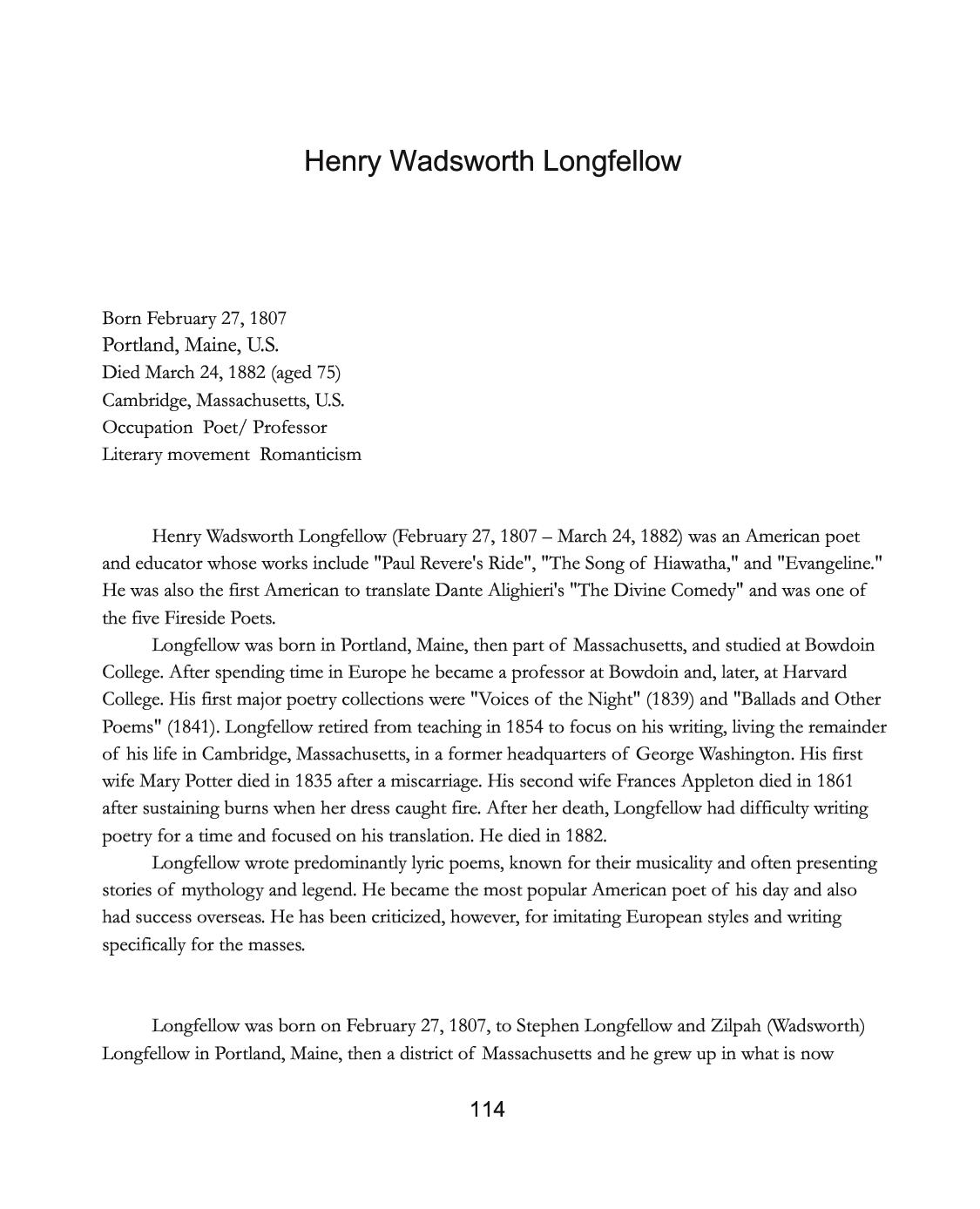 Henry Wadsworth Longfellow

Born February 27, 1807
Portland, Maine, U.S.
Died March 24, 1882 (aged 75)
Cambridge, Massachusetts, U.S.
Occupation Poet/ Professor
Literary movement Romanticism

Henry Wadsworth Longfellow (February 27, 1807 – March 24, 1882) was an American poet and educator whose works include "Paul Revere's Ride", "The Song of Hiawatha," and "Evangeline." He was also the first American to translate Dante Alighieri's "The Divine Comedy" and was one of the five Fireside Poets.

Longfellow was born in Portland, Maine, then part of Massachusetts, and studied at Bowdoin College. After spending time in Europe he became a professor at Bowdoin and, later, at Harvard College. His first major poetry collections were "Voices of the Night" (1839) and "Ballads and Other Poems" (1841). Longfellow retired from teaching in 1854 to focus on his writing, living the remainder of his life in Cambridge, Massachusetts, in a former headquarters of George Washington. His first wife Mary Potter died in 1835 after a miscarriage. His second wife Frances Appleton died in 1861 after sustaining burns when her dress caught fire. After her death, Longfellow had difficulty writing poetry for a time and focused on his translation. He died in 1882.

Longfellow wrote predominantly lyric poems, known for their musicality and often presenting stories of mythology and legend. He became the most popular American poet of his day and also had success overseas. He has been criticized, however, for imitating European styles and writing specifically for the masses.

Longfellow was born on February 27, 1807, to Stephen Longfellow and Zilpah (Wadsworth) Longfellow in Portland, Maine, then a district of Massachusetts and he grew up in what is now

114